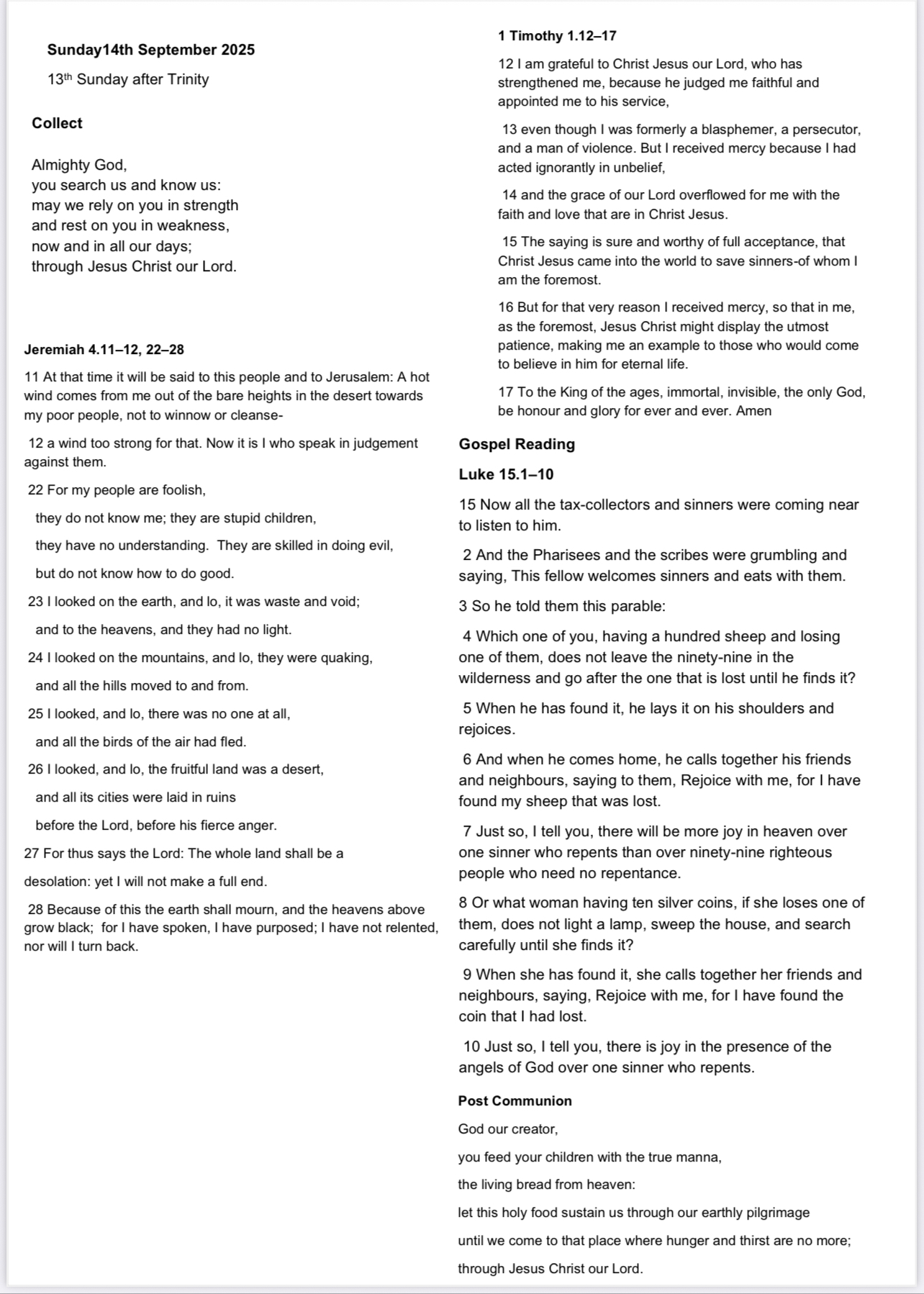 Sunday14th September 2025

13th Sunday after Trinity

Collect

Almighty God,
you search us and know us:
may we rely on you in strength
and rest on you in weakness,
now and in all our days;
through Jesus Christ our Lord.

Jeremiah 4.11–12, 22–28

11 At that time it will be said to this people and to Jerusalem: A hot wind comes from me out of the bare heights in the desert towards my poor people, not to winnow or cleanse-

12 a wind too strong for that. Now it is I who speak in judgement against them.

22 For my people are foolish,

they do not know me; they are stupid children,

they have no understanding. They are skilled in doing evil,

but do not know how to do good.

23 I looked on the earth, and lo, it was waste and void;

and to the heavens, and they had no light.

24 I looked on the mountains, and lo, they were quaking,

and all the hills moved to and from.

25 I looked, and lo, there was no one at all,

and all the birds of the air had fled.

26 I looked, and lo, the fruitful land was a desert,

and all its cities were laid in ruins

before the Lord, before his fierce anger.

27 For thus says the Lord: The whole land shall be a

desolation: yet I will not make a full end.

28 Because of this the earth shall mourn, and the heavens above grow black; for I have spoken, I have purposed; I have not relented, nor will I turn back.

1 Timothy 1.12–17

12 I am grateful to Christ Jesus our Lord, who has strengthened me, because he judged me faithful and appointed me to his service,

13 even though I was formerly a blasphemer, a persecutor, and a man of violence. But I received mercy because I had acted ignorantly in unbelief,

14 and the grace of our Lord overflowed for me with the faith and love that are in Christ Jesus.

15 The saying is sure and worthy of full acceptance, that Christ Jesus came into the world to save sinners-of whom I am the foremost.

16 But for that very reason I received mercy, so that in me, as the foremost, Jesus Christ might display the utmost patience, making me an example to those who would come to believe in him for eternal life.

17 To the King of the ages, immortal, invisible, the only God, be honour and glory for ever and ever. Amen

Gospel Reading

Luke 15.1–10

15 Now all the tax-collectors and sinners were coming near to listen to him.

2 And the Pharisees and the scribes were grumbling and saying, This fellow welcomes sinners and eats with them.

3 So he told them this parable:

4 Which one of you, having a hundred sheep and losing one of them, does not leave the ninety-nine in the wilderness and go after the one that is lost until he finds it?

5 When he has found it, he lays it on his shoulders and rejoices.

6 And when he comes home, he calls together his friends and neighbours, saying to them, Rejoice with me, for I have found my sheep that was lost.

7 Just so, I tell you, there will be more joy in heaven over one sinner who repents than over ninety-nine righteous people who need no repentance.

8 Or what woman having ten silver coins, if she loses one of them, does not light a lamp, sweep the house, and search carefully until she finds it?

9 When she has found it, she calls together her friends and neighbours, saying, Rejoice with me, for I have found the coin that I had lost.

10 Just so, I tell you, there is joy in the presence of the angels of God over one sinner who repents.

Post Communion

God our creator,

you feed your children with the true manna,

the living bread from heaven:

let this holy food sustain us through our earthly pilgrimage

until we come to that place where hunger and thirst are no more;

through Jesus Christ our Lord.